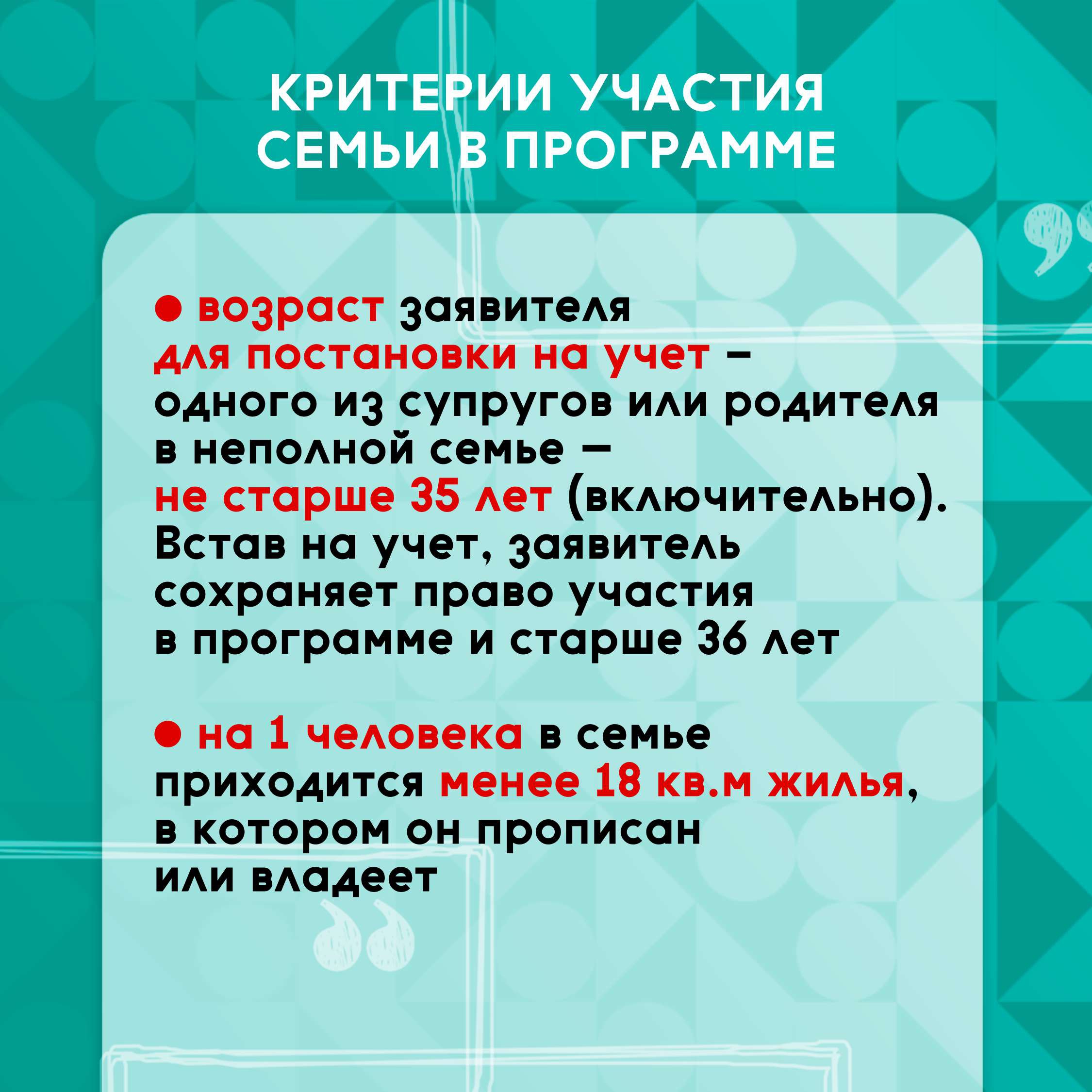 КРИТЕРИИ УЧАСТИЯ СЕМЬИ В ПРОГРАММЕ

● возраст заявителя для постановки на учет – одного из супругов или родителя в неполной семье — не старше 35 лет (включительно). Встав на учет, заявитель сохраняет право участия в программе и старше 36 лет

● на 1 человека в семье приходится менее 18 кв.м жилья, в котором он прописан или владеет